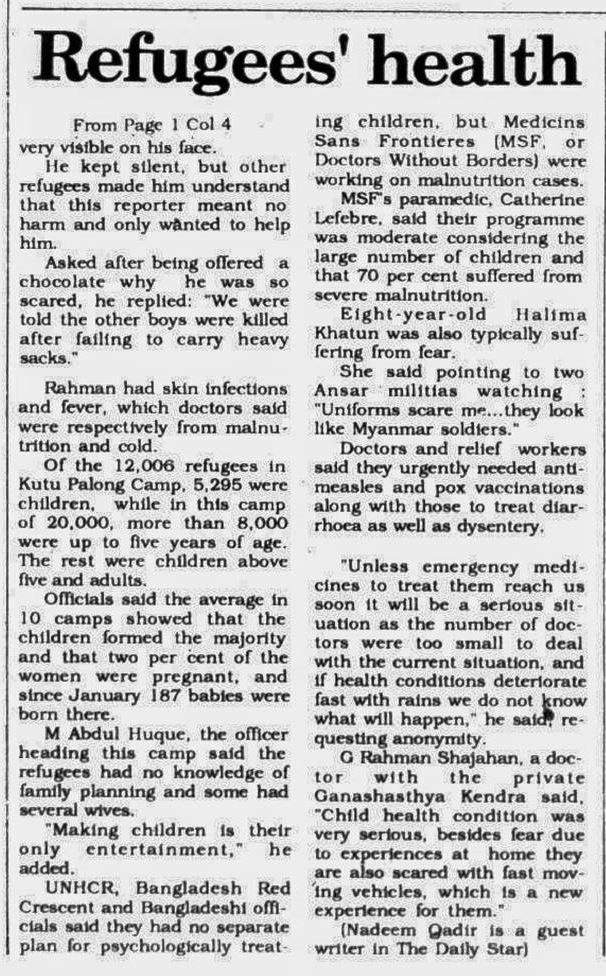 Refugees' health

From Page 1 Col 4

very visible on his face.

He kept silent, but other refugees made him understand that this reporter meant no harm and only wanted to help him.

Asked after being offered a chocolate why he was so scared, he replied: "We were told the other boys were killed after failing to carry heavy sacks."

Rahman had skin infections and fever, which doctors said were respectively from malnutrition and cold.

Of the 12,006 refugees in Kutu Palong Camp, 5,295 were children, while in this camp of 20,000, more than 8,000 were up to five years of age. The rest were children above five and adults.

Officials said the average in 10 camps showed that the children formed the majority and that two per cent of the women were pregnant, and since January 187 babies were born there.

M Abdul Huque, the officer heading this camp said the refugees had no knowledge of family planning and some had several wives.

"Making children is their only entertainment," he added.

UNHCR, Bangladesh Red Crescent and Bangladeshi officials said they had no separate plan for psychologically treating children, but Medicins Sans Frontieres (MSF, or Doctors Without Borders) were working on malnutrition cases.

MSF's paramedic, Catherine Lefebre, said their programme was moderate considering the large number of children and that 70 per cent suffered from severe malnutrition.

Eight-year-old Halima Khatun was also typically suffering from fear.

She said pointing to two Ansar militias watching : "Uniforms scare me...they look like Myanmar soldiers."

Doctors and relief workers said they urgently needed anti-measles and pox vaccinations along with those to treat diarrhoea as well as dysentery.

"Unless emergency medicines to treat them reach us soon it will be a serious situation as the number of doctors were too small to deal with the current situation, and if health conditions deteriorate fast with rains we do not know what will happen," he said, requesting anonymity.

G Rahman Shajahan, a doctor with the private Ganashasthya Kendra said, "Child health condition was very serious, besides fear due to experiences at home they are also scared with fast moving vehicles, which is a new experience for them."

(Nadeem Qadir is a guest writer in The Daily Star)